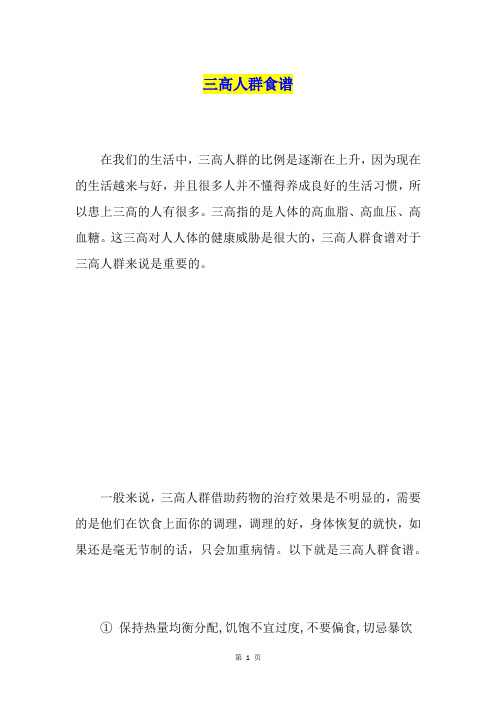 三高人群食谱

在我们的生活中，三高人群的比例是逐渐在上升，因为现在的生活越来与好，并且很多人并不懂得养成良好的生活习惯，所以患上三高的人有很多。三高指的是人体的高血脂、高血压、高血糖。这三高对人人体的健康威胁是很大的，三高人群食谱对于三高人群来说是重要的。

一般来说，三高人群借助药物的治疗效果是不明显的，需要的是他们在饮食上面你的调理，调理的好，身体恢复的就快，如果还是毫无节制的话，只会加重病情。以下就是三高人群食谱。

① 保持热量均衡分配，饥饱不宜过度，不要偏食，切忌暴饮

第 1 页